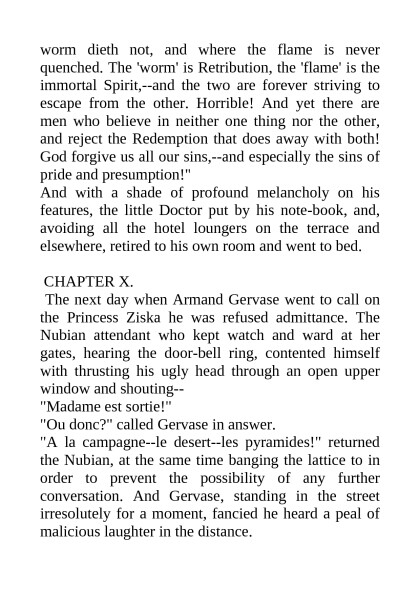 worm dieth not, and where the flame is never quenched. The 'worm' is Retribution, the 'flame' is the immortal Spirit,--and the two are forever striving to escape from the other. Horrible! And yet there are men who believe in neither one thing nor the other, and reject the Redemption that does away with both! God forgive us all our sins,--and especially the sins of pride and presumption!"
And with a shade of profound melancholy on his features, the little Doctor put by his note-book, and, avoiding all the hotel loungers on the terrace and elsewhere, retired to his own room and went to bed.

CHAPTER X.
The next day when Armand Gervase went to call on the Princess Ziska he was refused admittance. The Nubian attendant who kept watch and ward at her gates, hearing the door-bell ring, contented himself with thrusting his ugly head through an open upper window and shouting--
"Madame est sortie!"
"Ou donc?" called Gervase in answer.
"A la campagne--le desert--les pyramides!" returned the Nubian, at the same time banging the lattice to in order to prevent the possibility of any further conversation. And Gervase, standing in the street irresolutely for a moment, fancied he heard a peal of malicious laughter in the distance.